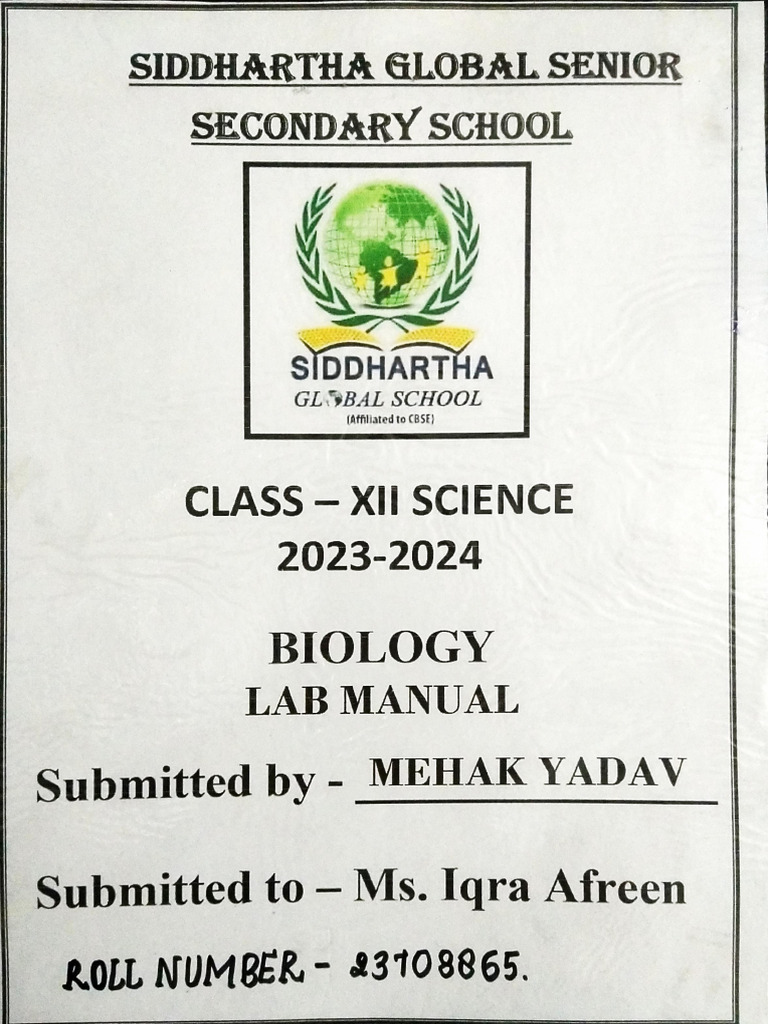 SIDDHARTHA GLOBAL SENIOR SECONDARY SCHOOL

SIDDHARTHA
GLOBAL SCHOOL
(Affiliated to CBSE)

CLASS – XII SCIENCE
2023-2024

BIOLOGY
LAB MANUAL

Submitted by - MEHAK YADAV

Submitted to – Ms. Iqra Afreen

ROLL NUMBER - 23108865.